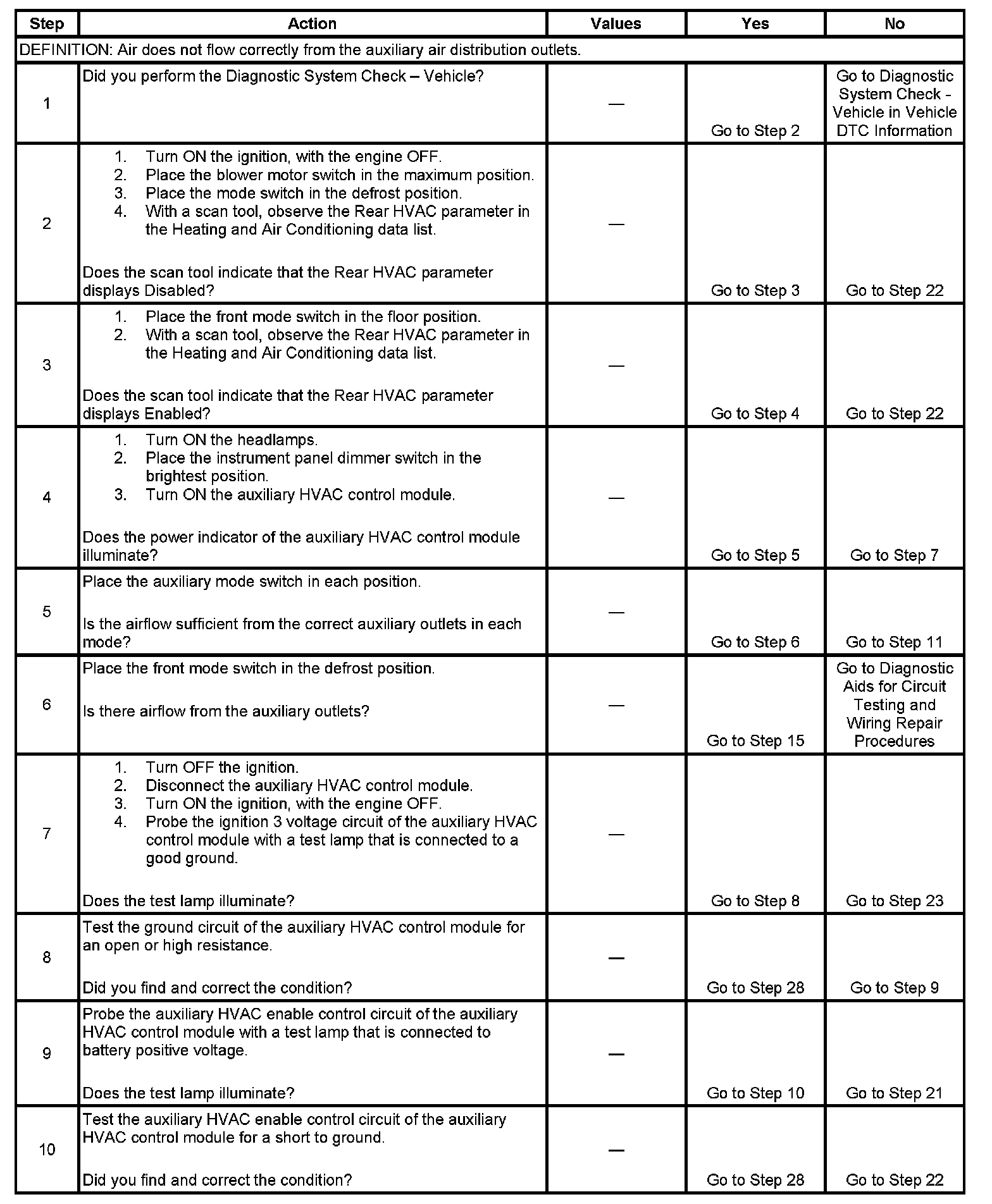 | Step | Action | Values | Yes | No |
|---|---|---|---|---|
| DEFINITION: Air does not flow correctly from the auxiliary air distribution outlets. | | | | |
| 1 | Did you perform the Diagnostic System Check – Vehicle? | — | Go to Step 2 | Go to Diagnostic System Check - Vehicle in Vehicle DTC Information |
| 2 | 1. Turn ON the ignition, with the engine OFF. 2. Place the blower motor switch in the maximum position. 3. Place the mode switch in the defrost position. 4. With a scan tool, observe the Rear HVAC parameter in the Heating and Air Conditioning data list. Does the scan tool indicate that the Rear HVAC parameter displays Disabled? | — | Go to Step 3 | Go to Step 22 |
| 3 | 1. Place the front mode switch in the floor position. 2. With a scan tool, observe the Rear HVAC parameter in the Heating and Air Conditioning data list. Does the scan tool indicate that the Rear HVAC parameter displays Enabled? | — | Go to Step 4 | Go to Step 22 |
| 4 | 1. Turn ON the headlamps. 2. Place the instrument panel dimmer switch in the brightest position. 3. Turn ON the auxiliary HVAC control module. Does the power indicator of the auxiliary HVAC control module illuminate? | — | Go to Step 5 | Go to Step 7 |
| 5 | Place the auxiliary mode switch in each position. Is the airflow sufficient from the correct auxiliary outlets in each mode? | — | Go to Step 6 | Go to Step 11 |
| 6 | Place the front mode switch in the defrost position. Is there airflow from the auxiliary outlets? | — | Go to Step 15 | Go to Diagnostic Aids for Circuit Testing and Wiring Repair Procedures |
| 7 | 1. Turn OFF the ignition. 2. Disconnect the auxiliary HVAC control module. 3. Turn ON the ignition, with the engine OFF. 4. Probe the ignition 3 voltage circuit of the auxiliary HVAC control module with a test lamp that is connected to a good ground. Does the test lamp illuminate? | — | Go to Step 8 | Go to Step 23 |
| 8 | Test the ground circuit of the auxiliary HVAC control module for an open or high resistance. Did you find and correct the condition? | — | Go to Step 28 | Go to Step 9 |
| 9 | Probe the auxiliary HVAC enable control circuit of the auxiliary HVAC control module with a test lamp that is connected to battery positive voltage. Does the test lamp illuminate? | — | Go to Step 10 | Go to Step 21 |
| 10 | Test the auxiliary HVAC enable control circuit of the auxiliary HVAC control module for a short to ground. Did you find and correct the condition? | — | Go to Step 28 | Go to Step 22 |